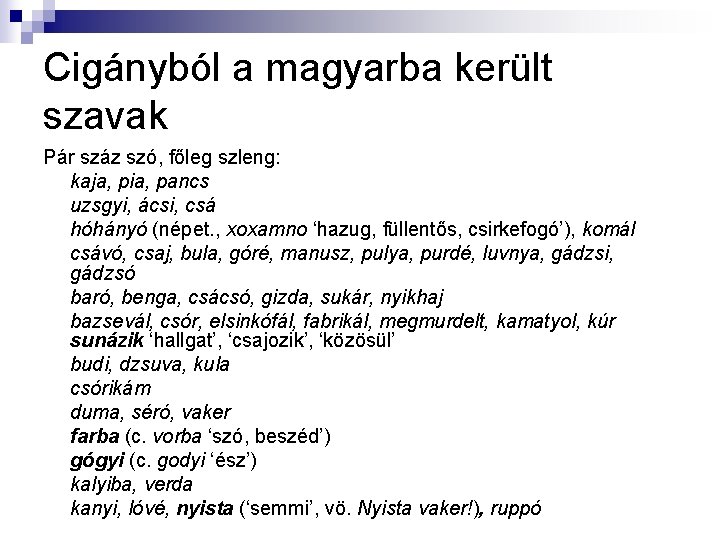 Cigányból a magyarba került szavak

Pár száz szó, főleg szleng:

kaja, pia, pancs

uzsgyi, ácsi, csá

hóhányó (népet., xoxamno ‘hazug, füllentős, csirkefogó’), komál

csávó, csaj, bula, góré, manusz, pulya, purdé, luvnya, gádzsi, gádzsó

baró, benga, csácsó, gizda, sukár, nyikhaj

bazsevál, csór, elsinkófál, fabrikál, megmurdelt, kamatyol, kúr

sunázik ‘hallgat’, ‘csajozik’, ‘közösül’

budi, dzsuva, kula

csórikám

duma, séró, vaker

farba (c. vorba ‘szó, beszéd’)

gógyi (c. godyi ‘ész’)

kalyiba, verda

kanyi, lóvé, nyista (‘semmi’, vö. Nyista vaker!), ruppó